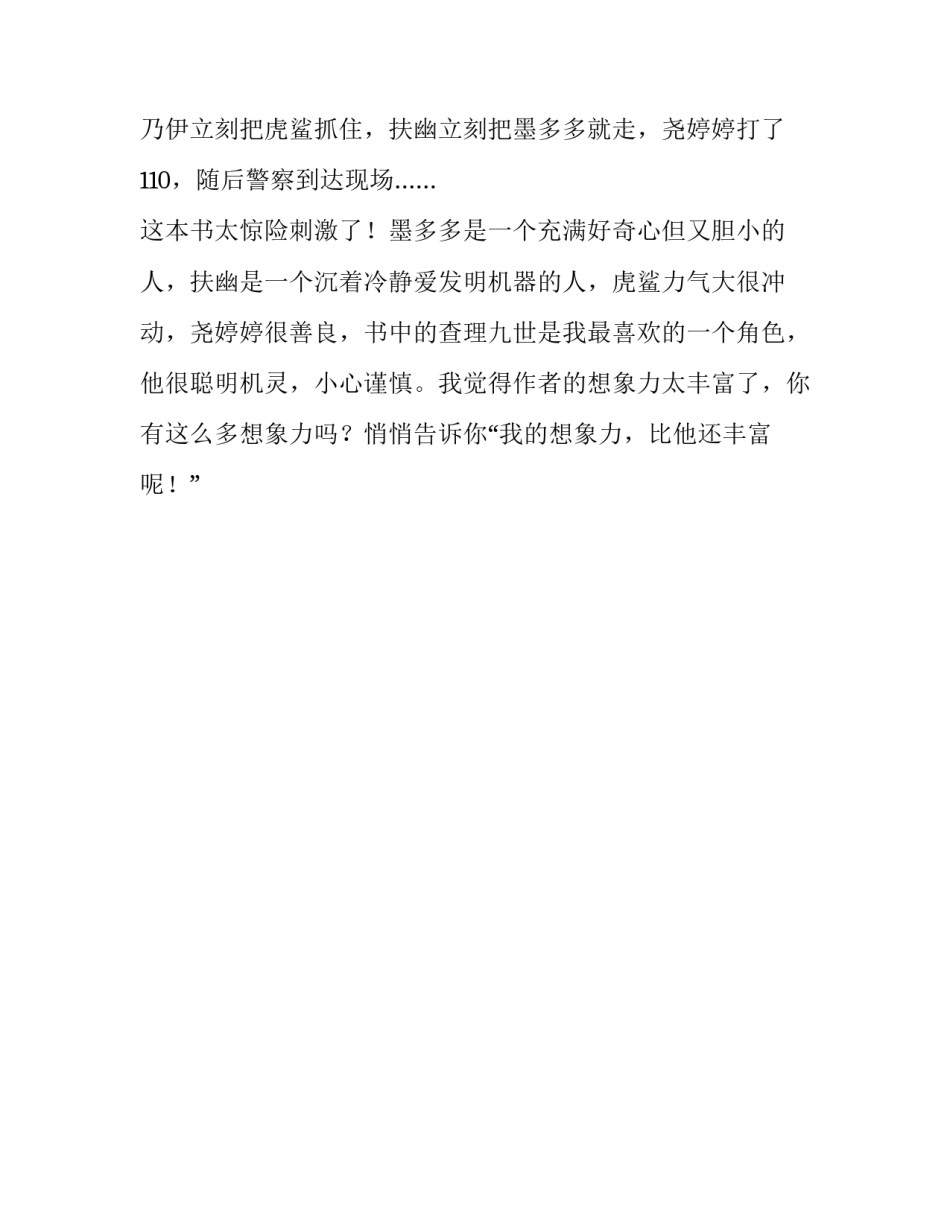 乃伊立刻把虎鲨抓住，扶幽立刻把墨多多就走，尧婷婷打了110，随后警察到达现场……

这本书太惊险刺激了！墨多多是一个充满好奇心但又胆小的人，扶幽是一个沉着冷静爱发明机器的人，虎鲨力气大很冲动，尧婷婷很善良，书中的查理九世是我最喜欢的一个角色，他很聪明机灵，小心谨慎。我觉得作者的想象力太丰富了，你有这么多想象力吗？悄悄告诉你“我的想象力，比他还丰富呢！”